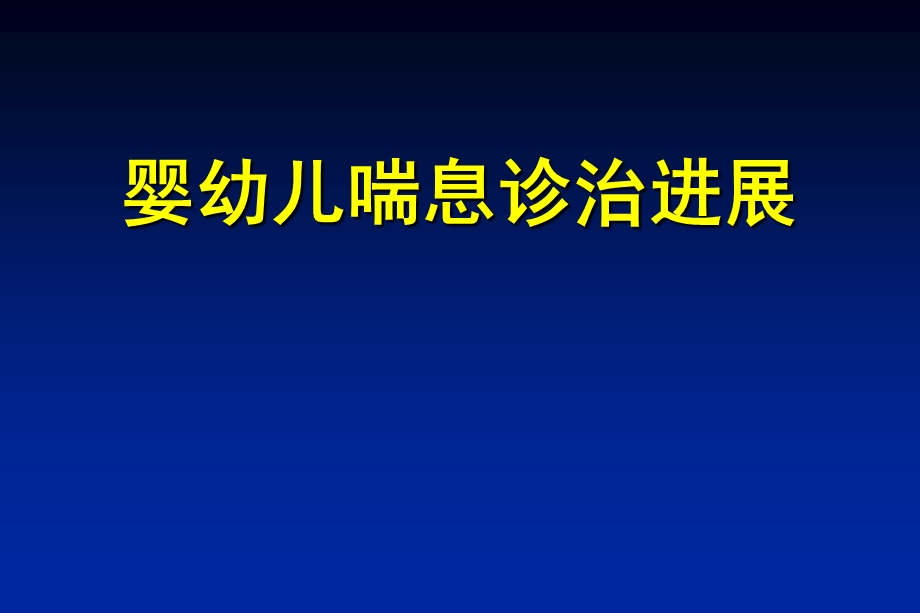 婴幼儿喘息诊治进展